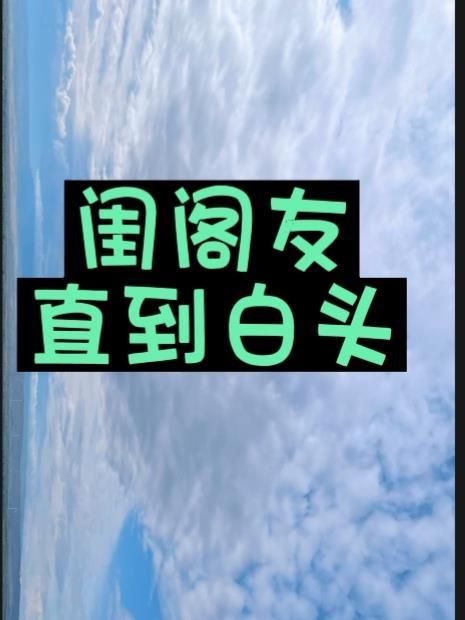 闺阁友
直到白头